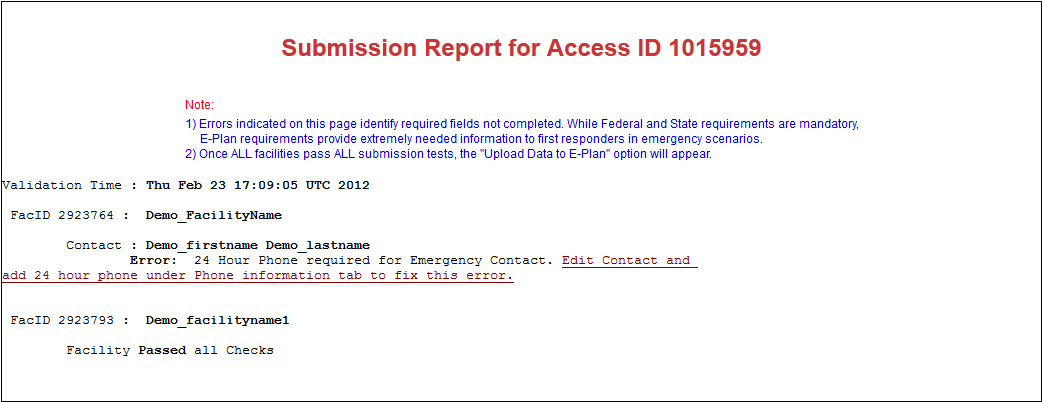 Submission Report for Access ID 1015959

Note:

1) Errors indicated on this page identify required fields not completed. While Federal and State requirements are mandatory, E-Plan requirements provide extremely needed information to first responders in emergency scenarios.

2) Once ALL facilities pass ALL submission tests, the "Upload Data to E-Plan" option will appear.

Validation Time : Thu Feb 23 17:09:05 UTC 2012

FacID 2923764 : Demo_FacilityName

Contact : Demo_firstname Demo_lastname

Error: 24 Hour Phone required for Emergency Contact. Edit Contact and add 24 hour phone under Phone information tab to fix this error.

FacID 2923793 : Demo_facilityname1

Facility Passed all Checks